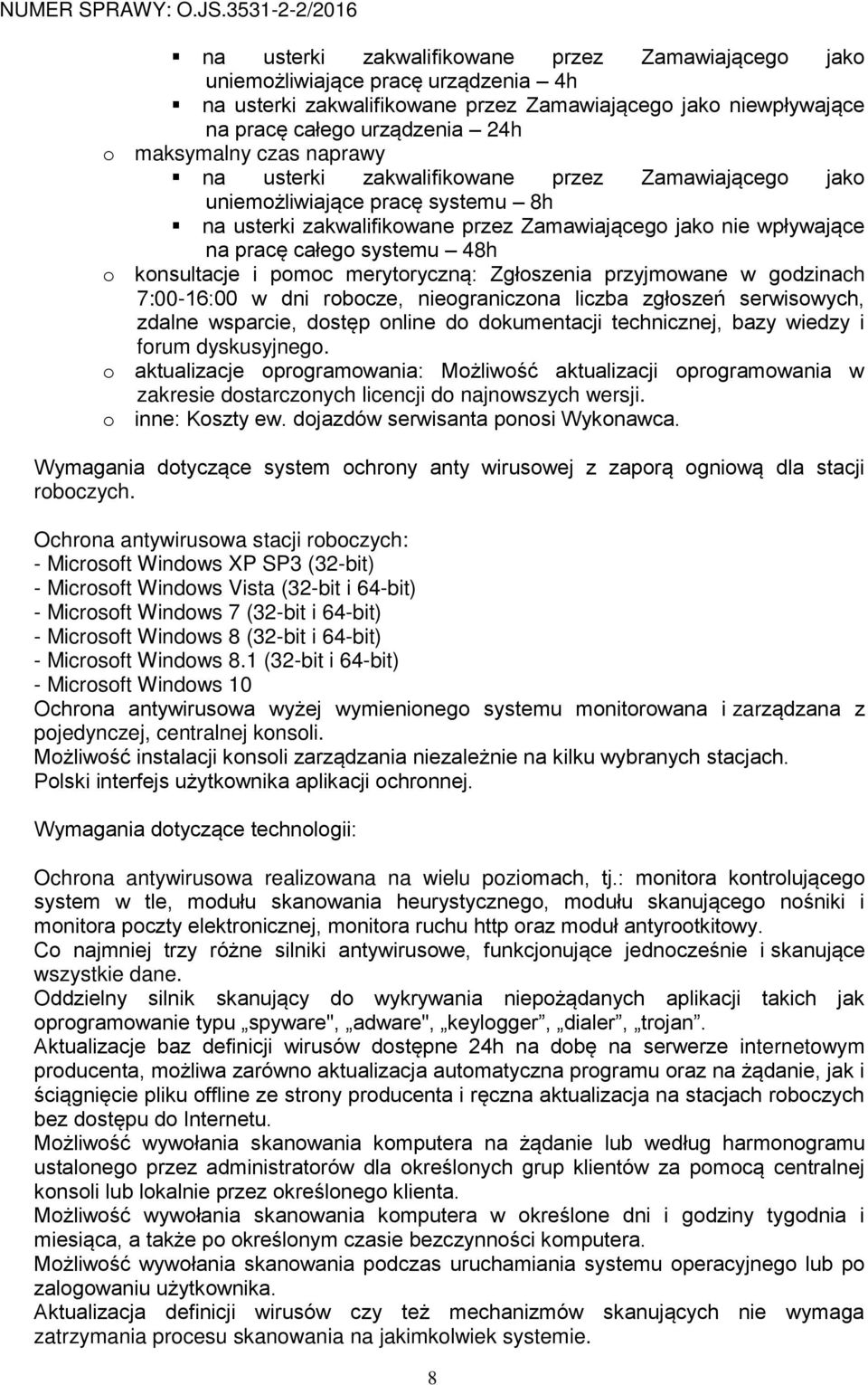 NUMER SPRAWY: O.JS.3531-2-2/2016

▪ na usterki zakwalifikowane przez Zamawiającego jako uniemożliwiające pracę urządzenia – 4h
▪ na usterki zakwalifikowane przez Zamawiającego jako niewpływające na pracę całego urządzenia – 24h
o maksymalny czas naprawy
▪ na usterki zakwalifikowane przez Zamawiającego jako uniemożliwiające pracę systemu – 8h
▪ na usterki zakwalifikowane przez Zamawiającego jako nie wpływające na pracę całego systemu – 48h
o konsultacje i pomoc merytoryczną: Zgłoszenia przyjmowane w godzinach 7:00-16:00 w dni robocze, nieograniczona liczba zgłoszeń serwisowych, zdalne wsparcie, dostęp online do dokumentacji technicznej, bazy wiedzy i forum dyskusyjnego.
o aktualizacje oprogramowania: Możliwość aktualizacji oprogramowania w zakresie dostarczonych licencji do najnowszych wersji.
o inne: Koszty ew. dojazdów serwisanta ponosi Wykonawca.

Wymagania dotyczące system ochrony anty wirusowej z zaporą ogniową dla stacji roboczych.

Ochrona antywirusowa stacji roboczych:
- Microsoft Windows XP SP3 (32-bit)
- Microsoft Windows Vista (32-bit i 64-bit)
- Microsoft Windows 7 (32-bit i 64-bit)
- Microsoft Windows 8 (32-bit i 64-bit)
- Microsoft Windows 8.1 (32-bit i 64-bit)
- Microsoft Windows 10
Ochrona antywirusowa wyżej wymienionego systemu monitorowana i zarządzana z pojedynczej, centralnej konsoli.
Możliwość instalacji konsoli zarządzania niezależnie na kilku wybranych stacjach.
Polski interfejs użytkownika aplikacji ochronnej.

Wymagania dotyczące technologii:

Ochrona antywirusowa realizowana na wielu poziomach, tj.: monitora kontrolującego system w tle, modułu skanowania heurystycznego, modułu skanującego nośniki i monitora poczty elektronicznej, monitora ruchu http oraz moduł antyrootkitowy.
Co najmniej trzy różne silniki antywirusowe, funkcjonujące jednocześnie i skanujące wszystkie dane.
Oddzielny silnik skanujący do wykrywania niepożądanych aplikacji takich jak oprogramowanie typu „spyware", „adware", „keylogger”, „dialer”, „trojan”.
Aktualizacje baz definicji wirusów dostępne 24h na dobę na serwerze internetowym producenta, możliwa zarówno aktualizacja automatyczna programu oraz na żądanie, jak i ściągnięcie pliku offline ze strony producenta i ręczna aktualizacja na stacjach roboczych bez dostępu do Internetu.
Możliwość wywołania skanowania komputera na żądanie lub według harmonogramu ustalonego przez administratorów dla określonych grup klientów za pomocą centralnej konsoli lub lokalnie przez określonego klienta.
Możliwość wywołania skanowania komputera w określone dni i godziny tygodnia i miesiąca, a także po określonym czasie bezczynności komputera.
Możliwość wywołania skanowania podczas uruchamiania systemu operacyjnego lub po zalogowaniu użytkownika.
Aktualizacja definicji wirusów czy też mechanizmów skanujących nie wymaga zatrzymania procesu skanowania na jakimkolwiek systemie.

8